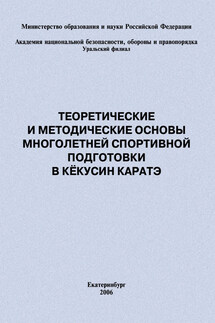 Министерство образования и науки Российской Федерации

Академия национальной безопасности, обороны и правопорядка
Уральский филиал

ТЕОРЕТИЧЕСКИЕ И МЕТОДИЧЕСКИЕ ОСНОВЫ МНОГОЛЕТНЕЙ СПОРТИВНОЙ ПОДГОТОВКИ В КЁКУСИН КАРАТЭ

Екатеринбург
2006